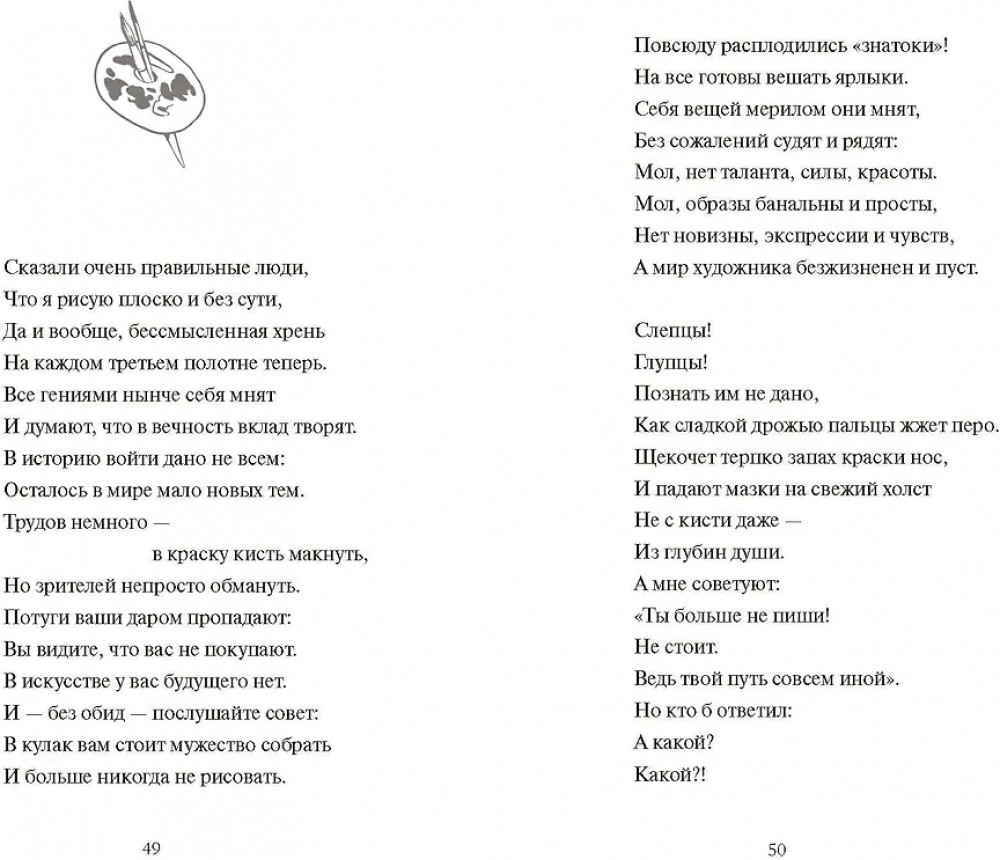 Сказали очень правильные люди,
Что я рисую плоско и без сути,
Да и вообще, бессмысленная хрень
На каждом третьем полотне теперь.
Все гениями нынче себя мнят
И думают, что в вечность вклад творят.
В историю войти дано не всем:
Осталось в мире мало новых тем.
Трудов немного —
в краску кисть макнуть,
Но зрителей непросто обмануть.
Потуги ваши даром пропадают:
Вы видите, что вас не покупают.
В искусстве у вас будущего нет.
И — без обид — послушайте совет:
В кулак вам стоит мужество собрать
И больше никогда не рисовать.

49

Повсюду расплодились «знатоки»!
На все готовы вешать ярлыки.
Себя вещей мерилом они мнят,
Без сожалений судят и рядят:
Мол, нет таланта, силы, красоты.
Мол, образы банальны и просты,
Нет новизны, экспрессии и чувств,
А мир художника безжизненен и пуст.

Слепцы!
Глупцы!
Познать им не дано,
Как сладкой дрожью пальцы жжет перо.
Щекочет терпко запах краски нос,
И падают мазки на свежий холст
Не с кисти даже —
Из глубин души.
А мне советуют:
«Ты больше не пиши!
Не стоит.
Ведь твой путь совсем иной».
Но кто б ответил:
А какой?
Какой?!

50